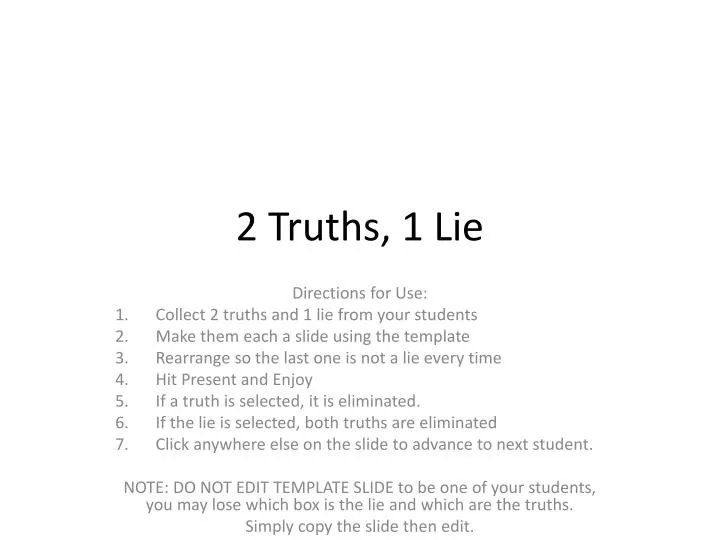 2 Truths, 1 Lie

Directions for Use:
1. Collect 2 truths and 1 lie from your students
2. Make them each a slide using the template
3. Rearrange so the last one is not a lie every time
4. Hit Present and Enjoy
5. If a truth is selected, it is eliminated.
6. If the lie is selected, both truths are eliminated
7. Click anywhere else on the slide to advance to next student.

NOTE: DO NOT EDIT TEMPLATE SLIDE to be one of your students, you may lose which box is the lie and which are the truths. Simply copy the slide then edit.